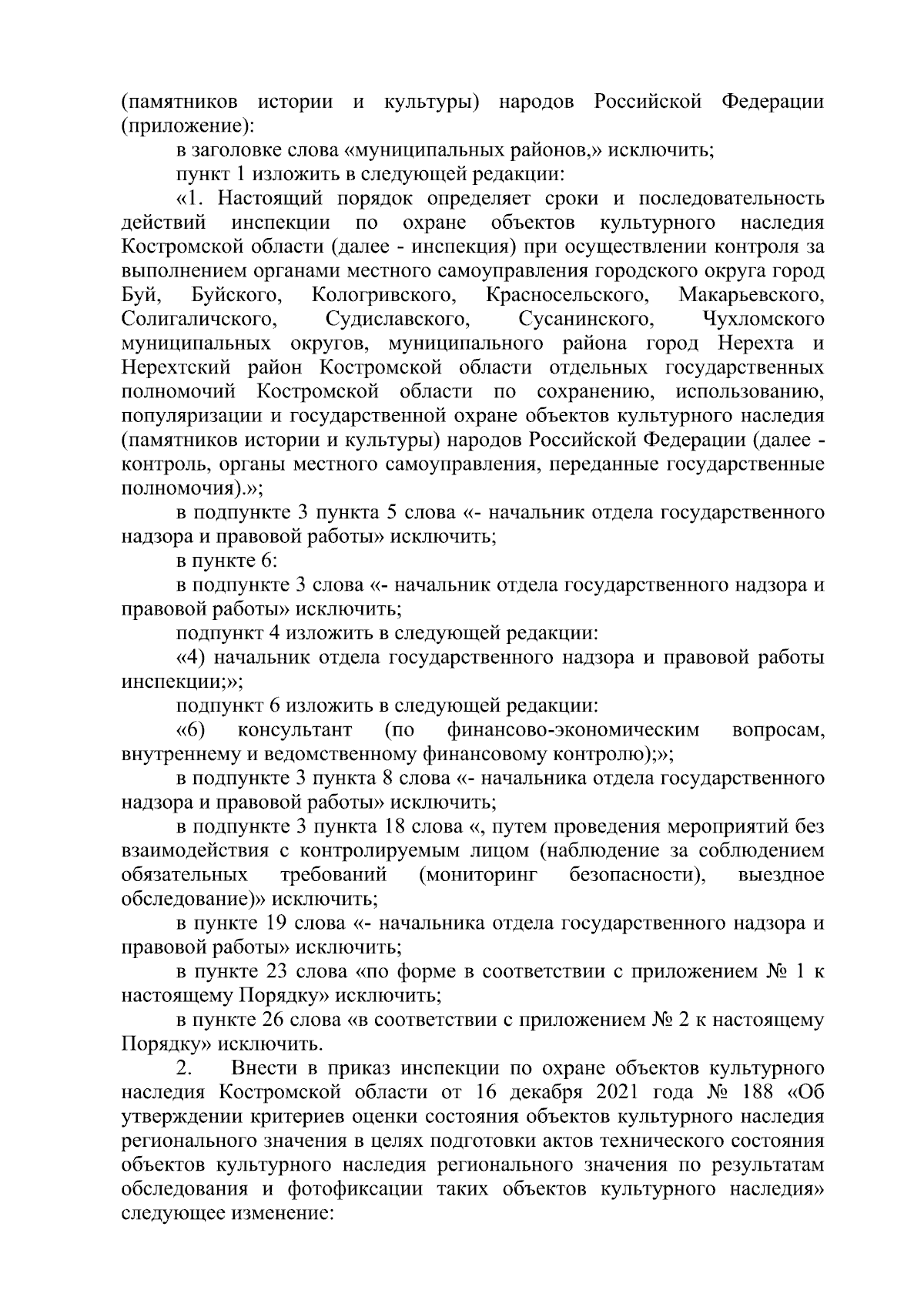 (памятников истории и культуры) народов Российской Федерации (приложение):

в заголовке слова «муниципальных районов,» исключить;

пункт 1 изложить в следующей редакции:

«1. Настоящий порядок определяет сроки и последовательность действий инспекции по охране объектов культурного наследия Костромской области (далее - инспекция) при осуществлении контроля за выполнением органами местного самоуправления городского округа город Буй, Буйского, Кологривского, Красносельского, Макарьевского, Солигаличского, Судиславского, Сусанинского, Чухломского муниципальных округов, муниципального района город Нерехта и Нерехтский район Костромской области отдельных государственных полномочий Костромской области по сохранению, использованию, популяризации и государственной охране объектов культурного наследия (памятников истории и культуры) народов Российской Федерации (далее - контроль, органы местного самоуправления, переданные государственные полномочия).»;

в подпункте 3 пункта 5 слова «- начальник отдела государственного надзора и правовой работы» исключить;

в пункте 6:

в подпункте 3 слова «- начальник отдела государственного надзора и правовой работы» исключить;

подпункт 4 изложить в следующей редакции:

«4) начальник отдела государственного надзора и правовой работы инспекции;»;

подпункт 6 изложить в следующей редакции:

«6) консультант (по финансово-экономическим вопросам, внутреннему и ведомственному финансовому контролю);»;

в подпункте 3 пункта 8 слова «- начальника отдела государственного надзора и правовой работы» исключить;

в подпункте 3 пункта 18 слова «, путем проведения мероприятий без взаимодействия с контролируемым лицом (наблюдение за соблюдением обязательных требований (мониторинг безопасности), выездное обследование)» исключить;

в пункте 19 слова «- начальника отдела государственного надзора и правовой работы» исключить;

в пункте 23 слова «по форме в соответствии с приложением № 1 к настоящему Порядку» исключить;

в пункте 26 слова «в соответствии с приложением № 2 к настоящему Порядку» исключить.

2. Внести в приказ инспекции по охране объектов культурного наследия Костромской области от 16 декабря 2021 года № 188 «Об утверждении критериев оценки состояния объектов культурного наследия регионального значения в целях подготовки актов технического состояния объектов культурного наследия регионального значения по результатам обследования и фотофиксации таких объектов культурного наследия» следующее изменение: